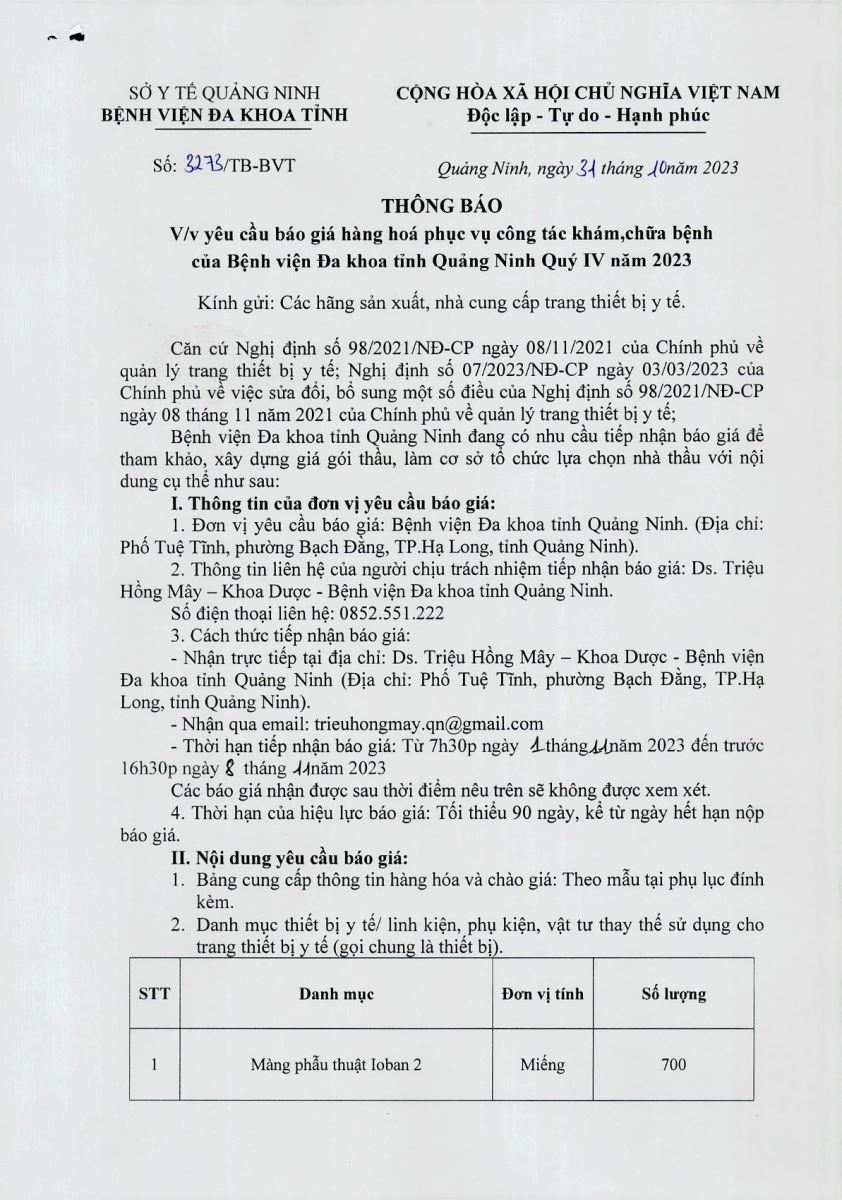 SỞ Y TẾ QUẢNG NINH
BỆNH VIỆN ĐA KHOA TỈNH

CỘNG HÒA XÃ HỘI CHỦ NGHĨA VIỆT NAM
Độc lập - Tự do - Hạnh phúc

Số: 3273/TB-BVT

Quảng Ninh, ngày 31 tháng 10 năm 2023

THÔNG BÁO
V/v yêu cầu báo giá hàng hoá phục vụ công tác khám,chữa bệnh của Bệnh viện Đa khoa tỉnh Quảng Ninh Quý IV năm 2023

Kính gửi: Các hãng sản xuất, nhà cung cấp trang thiết bị y tế.

Căn cứ Nghị định số 98/2021/NĐ-CP ngày 08/11/2021 của Chính phủ về quản lý trang thiết bị y tế; Nghị định số 07/2023/NĐ-CP ngày 03/03/2023 của Chính phủ về việc sửa đổi, bổ sung một số điều của Nghị định số 98/2021/NĐ-CP ngày 08 tháng 11 năm 2021 của Chính phủ về quản lý trang thiết bị y tế;

Bệnh viện Đa khoa tỉnh Quảng Ninh đang có nhu cầu tiếp nhận báo giá để tham khảo, xây dựng giá gói thầu, làm cơ sở tổ chức lựa chọn nhà thầu với nội dung cụ thể như sau:

I. Thông tin của đơn vị yêu cầu báo giá:

1. Đơn vị yêu cầu báo giá: Bệnh viện Đa khoa tỉnh Quảng Ninh. (Địa chỉ: Phố Tuệ Tĩnh, phường Bạch Đằng, TP.Hạ Long, tỉnh Quảng Ninh).

2. Thông tin liên hệ của người chịu trách nhiệm tiếp nhận báo giá: Ds. Triệu Hồng Mây – Khoa Dược - Bệnh viện Đa khoa tỉnh Quảng Ninh.

Số điện thoại liên hệ: 0852.551.222

3. Cách thức tiếp nhận báo giá:

- Nhận trực tiếp tại địa chỉ: Ds. Triệu Hồng Mây – Khoa Dược - Bệnh viện Đa khoa tỉnh Quảng Ninh (Địa chỉ: Phố Tuệ Tĩnh, phường Bạch Đằng, TP.Hạ Long, tỉnh Quảng Ninh).

- Nhận qua email: trieuhongmay.qn@gmail.com

- Thời hạn tiếp nhận báo giá: Từ 7h30p ngày 1 tháng 11 năm 2023 đến trước 16h30p ngày 8 tháng 11 năm 2023

Các báo giá nhận được sau thời điểm nêu trên sẽ không được xem xét.

4. Thời hạn của hiệu lực báo giá: Tối thiểu 90 ngày, kể từ ngày hết hạn nộp báo giá.

II. Nội dung yêu cầu báo giá:

1. Bảng cung cấp thông tin hàng hóa và chào giá: Theo mẫu tại phụ lục đính kèm.

2. Danh mục thiết bị y tế/ linh kiện, phụ kiện, vật tư thay thế sử dụng cho trang thiết bị y tế (gọi chung là thiết bị).

| STT | Danh mục | Đơn vị tính | Số lượng |
|---|---|---|---|
| 1 | Màng phẫu thuật Ioban 2 | Miếng | 700 |